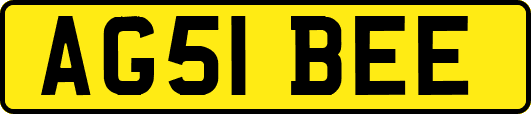 AG51 BEE